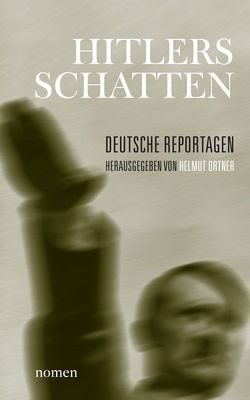 HITLERS SCHATTEN

DEUTSCHE REPORTAGEN

HERAUSGEGEBEN VON HELMUT ORTNER

nomen